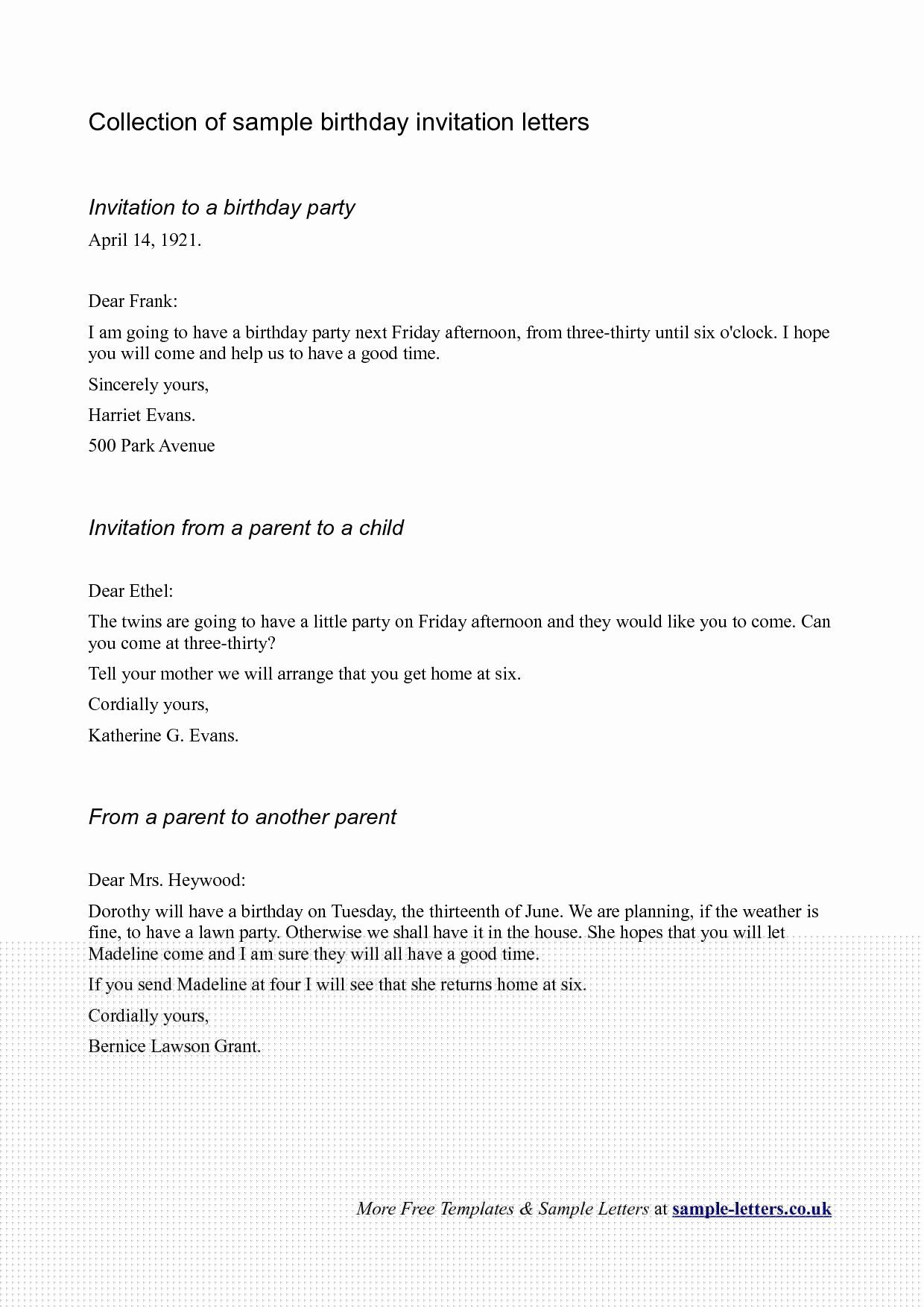 Collection of sample birthday invitation letters

Invitation to a birthday party

April 14, 1921.

Dear Frank:

I am going to have a birthday party next Friday afternoon, from three-thirty until six o'clock. I hope you will come and help us to have a good time.

Sincerely yours,

Harriet Evans.

500 Park Avenue

Invitation from a parent to a child

Dear Ethel:

The twins are going to have a little party on Friday afternoon and they would like you to come. Can you come at three-thirty?

Tell your mother we will arrange that you get home at six.

Cordially yours,

Katherine G. Evans.

From a parent to another parent

Dear Mrs. Heywood:

Dorothy will have a birthday on Tuesday, the thirteenth of June. We are planning, if the weather is fine, to have a lawn party. Otherwise we shall have it in the house. She hopes that you will let Madeline come and I am sure they will all have a good time.

If you send Madeline at four I will see that she returns home at six.

Cordially yours,

Bernice Lawson Grant.

More Free Templates & Sample Letters at sample-letters.co.uk